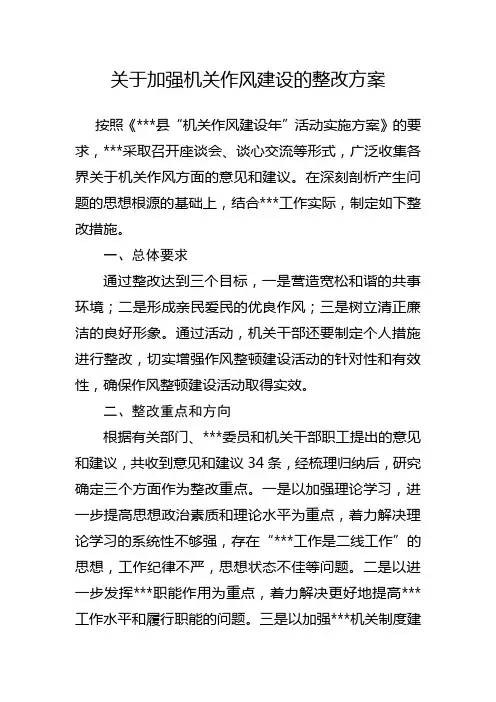 关于加强机关作风建设的整改方案

按照《***县“机关作风建设年”活动实施方案》的要求，***采取召开座谈会、谈心交流等形式，广泛收集各界关于机关作风方面的意见和建议。在深刻剖析产生问题的思想根源的基础上，结合***工作实际，制定如下整改措施。

一、总体要求

通过整改达到三个目标，一是营造宽松和谐的共事环境；二是形成亲民爱民的优良作风；三是树立清正廉洁的良好形象。通过活动，机关干部还要制定个人措施进行整改，切实增强作风整顿建设活动的针对性和有效性，确保作风整顿建设活动取得实效。

二、整改重点和方向

根据有关部门、***委员和机关干部职工提出的意见和建议，共收到意见和建议 34 条，经梳理归纳后，研究确定三个方面作为整改重点。一是以加强理论学习，进一步提高思想政治素质和理论水平为重点，着力解决理论学习的系统性不够强，存在“***工作是二线工作”的思想，工作纪律不严，思想状态不佳等问题。二是以进一步发挥***职能作用为重点，着力解决更好地提高***工作水平和履行职能的问题。三是以加强***机关制度建